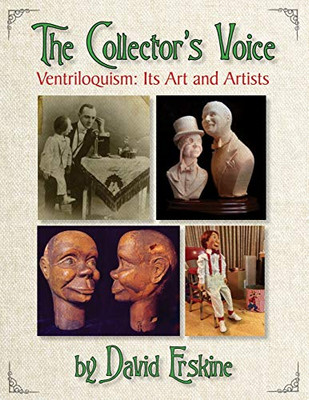 The Collector's Voice

Ventriloquism: Its Art and Artists

by David Erskine